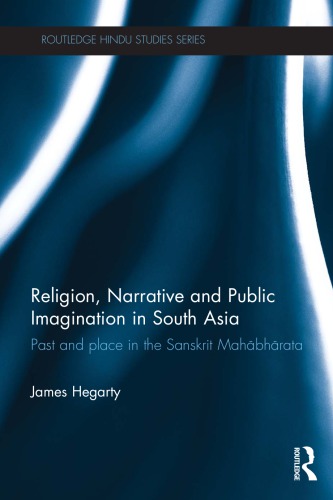 ROUTLEDGE HINDU STUDIES SERIES

Religion, Narrative and Public Imagination in South Asia

Past and place in the Sanskrit Mahābhārata

James Hegarty

ROUTLEDGE